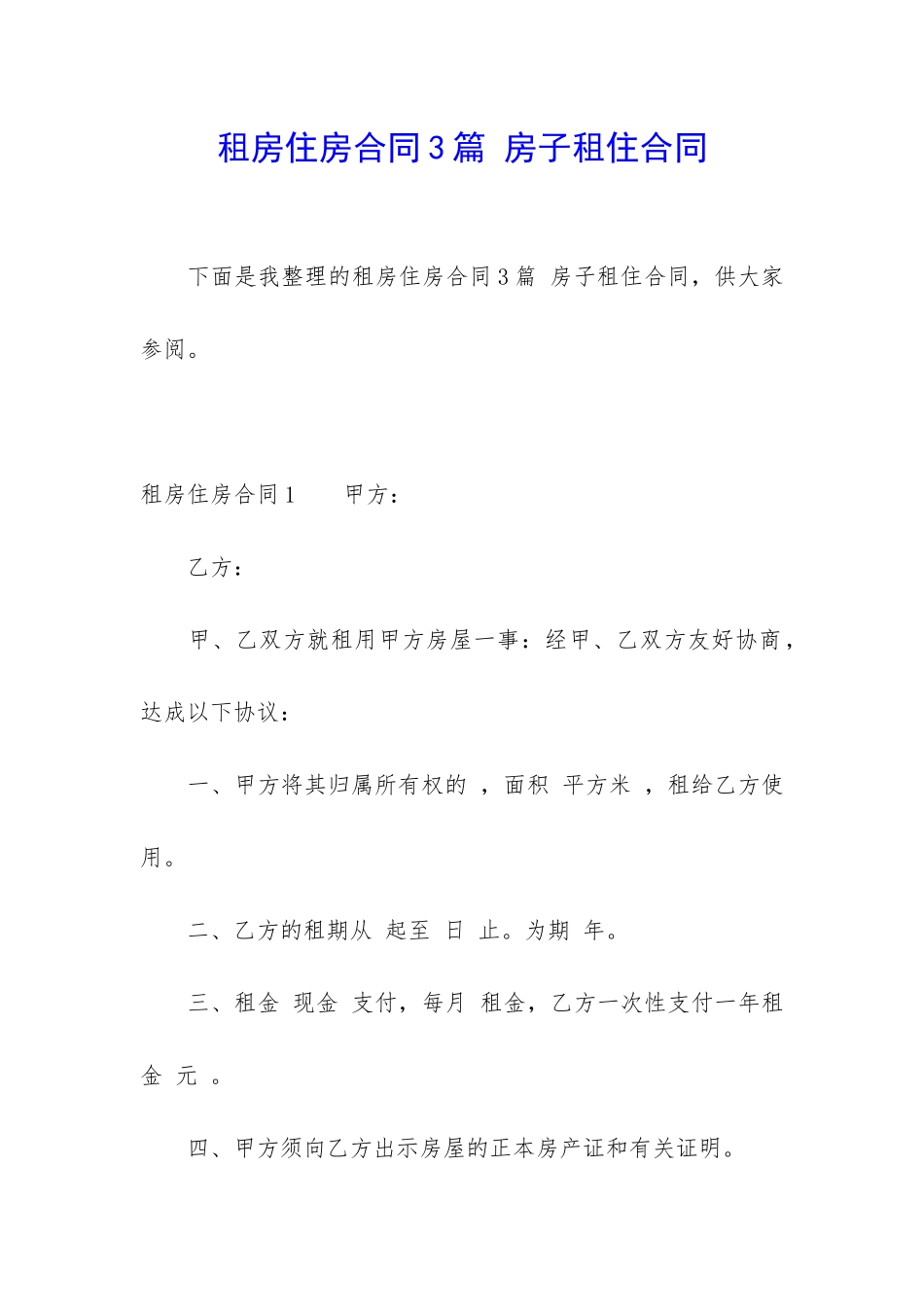 租房住房合同3篇 房子租住合同

下面是我整理的租房住房合同3篇 房子租住合同，供大家参阅。

租房住房合同1 甲方：

乙方：

甲、乙双方就租用甲方房屋一事：经甲、乙双方友好协商，达成以下协议：

一、甲方将其归属所有权的 ，面积 平方米 ，租给乙方使用。

二、乙方的租期从 起至 日 止。为期 年。

三、租金 现金 支付，每月 租金，乙方一次性支付一年租金 元 。

四、甲方须向乙方出示房屋的正本房产证和有关证明。